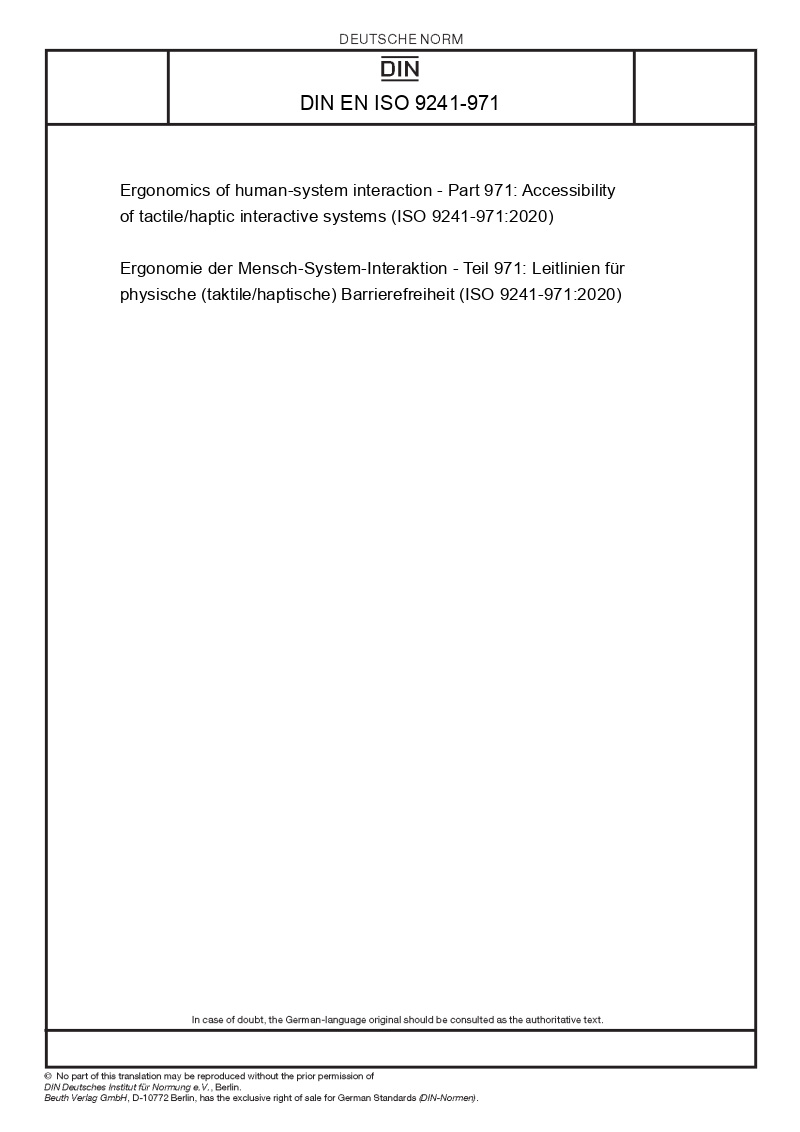 DEUTSCHE NORM

DIN

DIN EN ISO 9241-971

Ergonomics of human-system interaction - Part 971: Accessibility of tactile/haptic interactive systems (ISO 9241-971:2020)

Ergonomie der Mensch-System-Interaktion - Teil 971: Leitlinien für physische (taktile/haptische) Barrierefreiheit (ISO 9241-971:2020)

In case of doubt, the German-language original should be consulted as the authoritative text.

© No part of this translation may be reproduced without the prior permission of DIN Deutsches Institut für Normung e.V., Berlin.
Beuth Verlag GmbH, D-10772 Berlin, has the exclusive right of sale for German Standards (DIN-Normen).